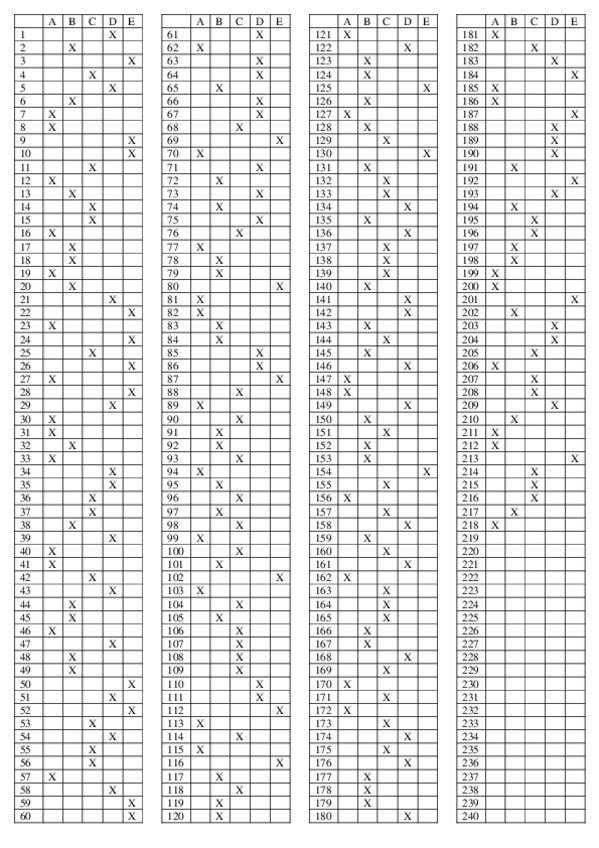 | | A | B | C | D | E |
|---|---|---|---|---|---|
| 1 | | | | X | |
| 2 | | X | | | |
| 3 | | | | | X |
| 4 | | | X | | |
| 5 | | | | X | |
| 6 | | X | | | |
| 7 | X | | | | |
| 8 | X | | | | |
| 9 | | | | | X |
| 10 | | | | | X |
| 11 | | | X | | |
| 12 | X | | | | |
| 13 | | X | | | |
| 14 | | | X | | |
| 15 | | | X | | |
| 16 | X | | | | |
| 17 | | X | | | |
| 18 | | X | | | |
| 19 | X | | | | |
| 20 | | X | | | |
| 21 | | | | X | |
| 22 | | | | | X |
| 23 | X | | | | |
| 24 | | | | | X |
| 25 | | | X | | |
| 26 | | | | | X |
| 27 | X | | | | |
| 28 | | | | | X |
| 29 | | | | X | |
| 30 | X | | | | |
| 31 | X | | | | |
| 32 | | X | | | |
| 33 | X | | | | |
| 34 | | | | X | |
| 35 | | | | X | |
| 36 | | | X | | |
| 37 | | | X | | |
| 38 | | X | | | |
| 39 | | | | X | |
| 40 | X | | | | |
| 41 | X | | | | |
| 42 | | | X | | |
| 43 | | | | X | |
| 44 | | X | | | |
| 45 | | X | | | |
| 46 | X | | | | |
| 47 | | | | X | |
| 48 | | X | | | |
| 49 | | X | | | |
| 50 | | | | | X |
| 51 | | | | X | |
| 52 | | | | | X |
| 53 | | | X | | |
| 54 | | | | X | |
| 55 | | | X | | |
| 56 | | | X | | |
| 57 | X | | | | |
| 58 | | | | X | |
| 59 | | | | | X |
| 60 | | | | | X |

| | A | B | C | D | E |
|---|---|---|---|---|---|
| 61 | | | | X | |
| 62 | X | | | | |
| 63 | | | | X | |
| 64 | | | | X | |
| 65 | | X | | | |
| 66 | | | | X | |
| 67 | | | | X | |
| 68 | | | X | | |
| 69 | | | | | X |
| 70 | X | | | | |
| 71 | | | | X | |
| 72 | | X | | | |
| 73 | | | | X | |
| 74 | | X | | | |
| 75 | | | | X | |
| 76 | | | X | | |
| 77 | X | | | | |
| 78 | | X | | | |
| 79 | | X | | | |
| 80 | | | | | X |
| 81 | X | | | | |
| 82 | X | | | | |
| 83 | | X | | | |
| 84 | | X | | | |
| 85 | | | | X | |
| 86 | | | | X | |
| 87 | | | | | X |
| 88 | | | X | | |
| 89 | X | | | | |
| 90 | | | X | | |
| 91 | | X | | | |
| 92 | | X | | | |
| 93 | | | X | | |
| 94 | X | | | | |
| 95 | | X | | | |
| 96 | | | X | | |
| 97 | | X | | | |
| 98 | | | X | | |
| 99 | X | | | | |
| 100 | | | X | | |
| 101 | | X | | | |
| 102 | | | | | X |
| 103 | X | | | | |
| 104 | | | X | | |
| 105 | | X | | | |
| 106 | | | X | | |
| 107 | | | X | | |
| 108 | | | X | | |
| 109 | | | X | | |
| 110 | | | | X | |
| 111 | | | | X | |
| 112 | | | | | X |
| 113 | X | | | | |
| 114 | | | X | | |
| 115 | X | | | | |
| 116 | | | | | X |
| 117 | | X | | | |
| 118 | | | X | | |
| 119 | | X | | | |
| 120 | | X | | | |

| | A | B | C | D | E |
|---|---|---|---|---|---|
| 121 | X | | | | |
| 122 | | | | X | |
| 123 | | X | | | |
| 124 | | X | | | |
| 125 | | | | | X |
| 126 | | X | | | |
| 127 | X | | | | |
| 128 | | X | | | |
| 129 | | | X | | |
| 130 | | | | | X |
| 131 | | X | | | |
| 132 | | | X | | |
| 133 | | | X | | |
| 134 | | | | X | |
| 135 | | X | | | |
| 136 | | | | X | |
| 137 | | | X | | |
| 138 | | | X | | |
| 139 | | | X | | |
| 140 | | X | | | |
| 141 | | | | X | |
| 142 | | | | X | |
| 143 | | X | | | |
| 144 | | | X | | |
| 145 | | X | | | |
| 146 | | | | X | |
| 147 | X | | | | |
| 148 | X | | | | |
| 149 | | | | X | |
| 150 | | X | | | |
| 151 | | | X | | |
| 152 | | X | | | |
| 153 | | X | | | |
| 154 | | | | | X |
| 155 | | | X | | |
| 156 | X | | | | |
| 157 | | | X | | |
| 158 | | | | X | |
| 159 | | X | | | |
| 160 | | | X | | |
| 161 | | | | X | |
| 162 | X | | | | |
| 163 | | | X | | |
| 164 | | | X | | |
| 165 | | | X | | |
| 166 | | X | | | |
| 167 | | X | | | |
| 168 | | | | X | |
| 169 | | | X | | |
| 170 | X | | | | |
| 171 | | | X | | |
| 172 | X | | | | |
| 173 | | | X | | |
| 174 | | | | X | |
| 175 | | | X | | |
| 176 | | | | X | |
| 177 | | X | | | |
| 178 | | X | | | |
| 179 | | X | | | |
| 180 | | | | X | |

| | A | B | C | D | E |
|---|---|---|---|---|---|
| 181 | X | | | | |
| 182 | | | X | | |
| 183 | | | | X | |
| 184 | | | | | X |
| 185 | X | | | | |
| 186 | X | | | | |
| 187 | | | | | X |
| 188 | | | | X | |
| 189 | | | | X | |
| 190 | | | | X | |
| 191 | | X | | | |
| 192 | | | | | X |
| 193 | | | | X | |
| 194 | | X | | | |
| 195 | | | X | | |
| 196 | | | X | | |
| 197 | | X | | | |
| 198 | | X | | | |
| 199 | X | | | | |
| 200 | X | | | | |
| 201 | | | | | X |
| 202 | | X | | | |
| 203 | | | | X | |
| 204 | | | | X | |
| 205 | | | X | | |
| 206 | X | | | | |
| 207 | | | X | | |
| 208 | | | X | | |
| 209 | | | | X | |
| 210 | | X | | | |
| 211 | X | | | | |
| 212 | X | | | | |
| 213 | | | | | X |
| 214 | | | X | | |
| 215 | | | X | | |
| 216 | | | X | | |
| 217 | | X | | | |
| 218 | X | | | | |
| 219 | | | | | |
| 220 | | | | | |
| 221 | | | | | |
| 222 | | | | | |
| 223 | | | | | |
| 224 | | | | | |
| 225 | | | | | |
| 226 | | | | | |
| 227 | | | | | |
| 228 | | | | | |
| 229 | | | | | |
| 230 | | | | | |
| 231 | | | | | |
| 232 | | | | | |
| 233 | | | | | |
| 234 | | | | | |
| 235 | | | | | |
| 236 | | | | | |
| 237 | | | | | |
| 238 | | | | | |
| 239 | | | | | |
| 240 | | | | | |